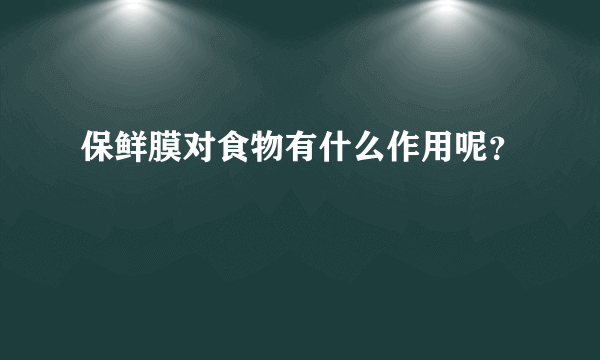 保鲜膜对食物有什么作用呢?